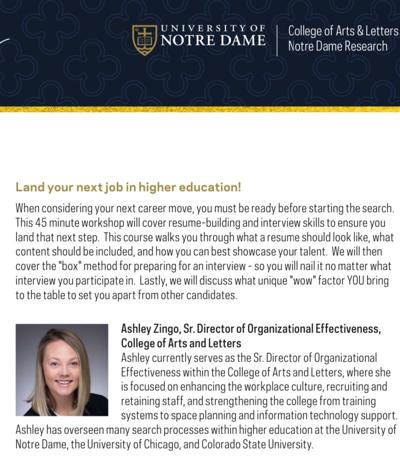 UNIVERSITY OF NOTRE DAME

College of Arts & Letters
Notre Dame Research

Land your next job in higher education!

When considering your next career move, you must be ready before starting the search. This 45 minute workshop will cover resume-building and interview skills to ensure you land that next step. This course walks you through what a resume should look like, what content should be included, and how you can best showcase your talent. We will then cover the "box" method for preparing for an interview - so you will nail it no matter what interview you participate in. Lastly, we will discuss what unique "wow" factor YOU bring to the table to set you apart from other candidates.

Ashley Zingo, Sr. Director of Organizational Effectiveness, College of Arts and Letters
Ashley currently serves as the Sr. Director of Organizational Effectiveness within the College of Arts and Letters, where she is focused on enhancing the workplace culture, recruiting and retaining staff, and strengthening the college from training systems to space planning and information technology support. Ashley has overseen many search processes within higher education at the University of Notre Dame, the University of Chicago, and Colorado State University.